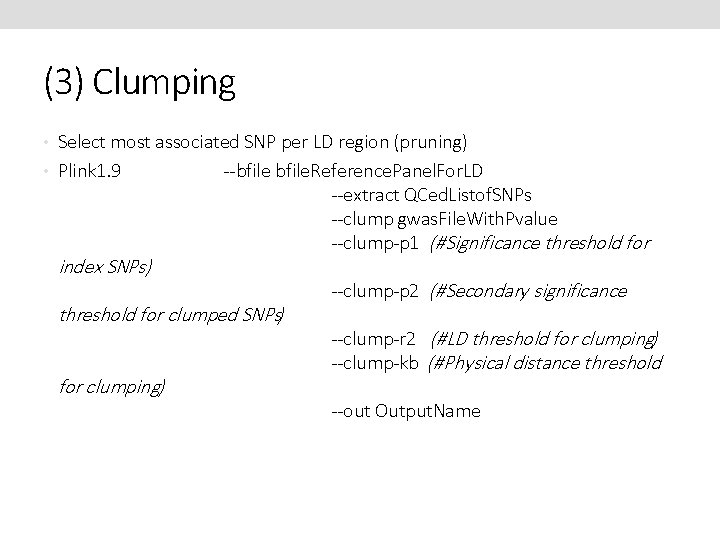 (3) Clumping

• Select most associated SNP per LD region (pruning)
• Plink1.9 --bfile bfileReferencePanelForLD
--extract QCedListofSNPs
--clump gwasFileWithPvalue
--clump-p1 (#Significance threshold for index SNPs)
--clump-p2 (#Secondary significance threshold for clumped SNPs)
--clump-r2 (#LD threshold for clumping)
--clump-kb (#Physical distance threshold for clumping)
--out OutputName